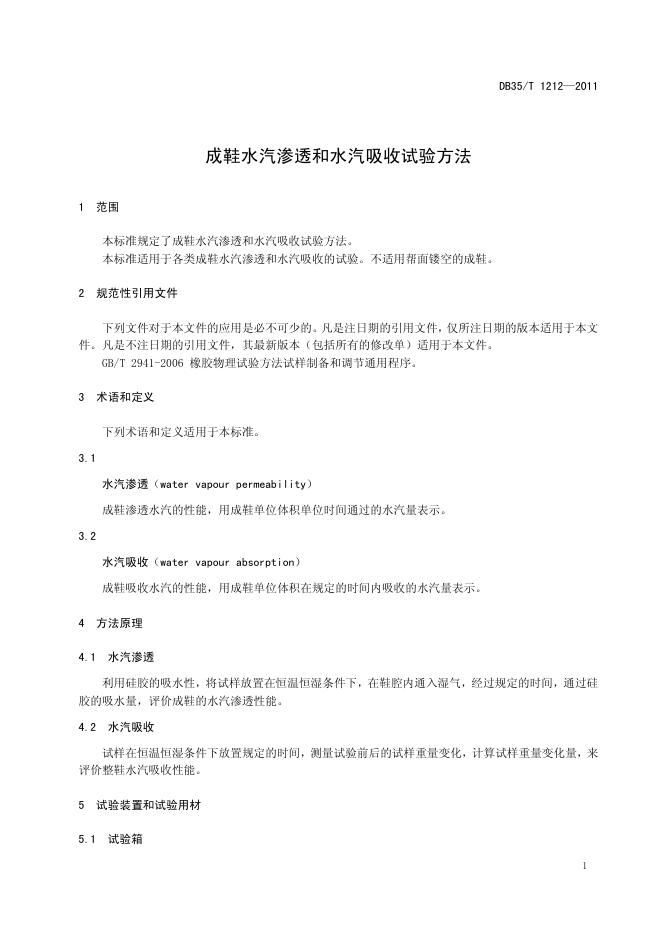 DB35/T 1212—2011

成鞋水汽渗透和水汽吸收试验方法

1 范围

本标准规定了成鞋水汽渗透和水汽吸收试验方法。
本标准适用于各类成鞋水汽渗透和水汽吸收的试验。不适用帮面镂空的成鞋。

2 规范性引用文件

下列文件对于本文件的应用是必不可少的。凡是注日期的引用文件，仅所注日期的版本适用于本文件。凡是不注日期的引用文件，其最新版本（包括所有的修改单）适用于本文件。
GB/T 2941-2006 橡胶物理试验方法试样制备和调节通用程序。

3 术语和定义

下列术语和定义适用于本标准。

3.1

水汽渗透（water vapour permeability）

成鞋渗透水汽的性能，用成鞋单位体积单位时间通过的水汽量表示。

3.2

水汽吸收（water vapour absorption）

成鞋吸收水汽的性能，用成鞋单位体积在规定的时间内吸收的水汽量表示。

4 方法原理

4.1 水汽渗透

利用硅胶的吸水性，将试样放置在恒温恒湿条件下，在鞋腔内通入湿气，经过规定的时间，通过硅胶的吸水量，评价成鞋的水汽渗透性能。

4.2 水汽吸收

试样在恒温恒湿条件下放置规定的时间，测量试验前后的试样重量变化，计算试样重量变化量，来评价整鞋水汽吸收性能。

5 试验装置和试验用材

5.1 试验箱

1